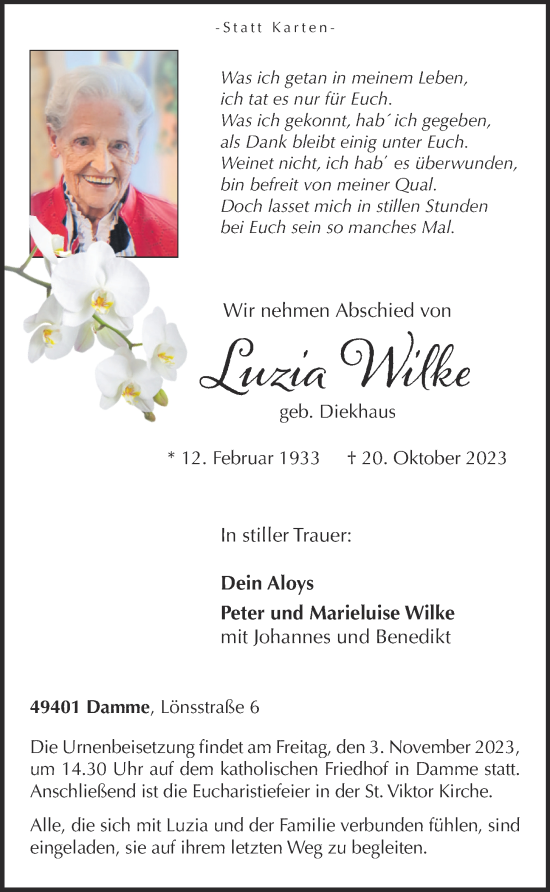 -Statt Karten-

Was ich getan in meinem Leben,
ich tat es nur für Euch.
Was ich gekonnt, hab´ ich gegeben,
als Dank bleibt einig unter Euch.
Weinet nicht, ich hab´ es überwunden,
bin befreit von meiner Qual.
Doch lasset mich in stillen Stunden
bei Euch sein so manches Mal.

Wir nehmen Abschied von

Luzia Wilke

geb. Diekhaus

* 12. Februar 1933 † 20. Oktober 2023

In stiller Trauer:

Dein Aloys
Peter und Marieluise Wilke
mit Johannes und Benedikt

49401 Damme, Lönsstraße 6

Die Urnenbeisetzung findet am Freitag, den 3. November 2023, um 14.30 Uhr auf dem katholischen Friedhof in Damme statt. Anschließend ist die Eucharistiefeier in der St. Viktor Kirche.

Alle, die sich mit Luzia und der Familie verbunden fühlen, sind eingeladen, sie auf ihrem letzten Weg zu begleiten.